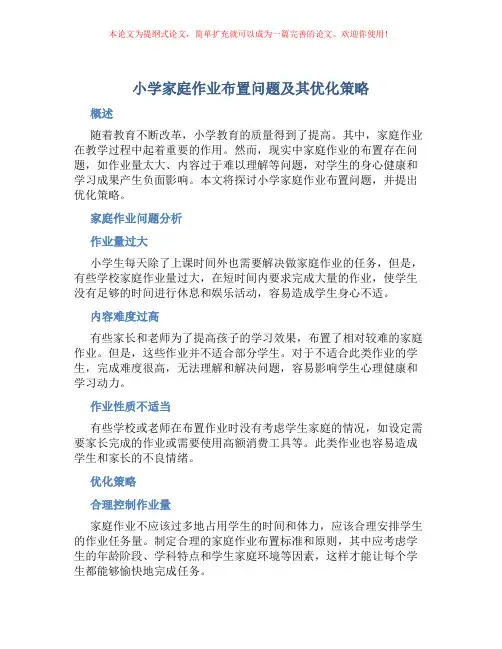 本论文为提纲式论文，简单扩充就可以成为一篇完善的论文。欢迎你使用！

小学家庭作业布置问题及其优化策略

概述

随着教育不断改革，小学教育的质量得到了提高。其中，家庭作业在教学过程中起着重要的作用。然而，现实中家庭作业的布置存在问题，如作业量太大、内容过于难以理解等问题，对学生的身心健康和学习成果产生负面影响。本文将探讨小学家庭作业布置问题，并提出优化策略。

家庭作业问题分析

作业量过大

小学生每天除了上课时间外也需要解决做家庭作业的任务，但是，有些学校家庭作业量过大，在短时间内要求完成大量的作业，使学生没有足够的时间进行休息和娱乐活动，容易造成学生身心不适。

内容难度过高

有些家长和老师为了提高孩子的学习效果，布置了相对较难的家庭作业。但是，这些作业并不适合部分学生。对于不适合此类作业的学生，完成难度很高，无法理解和解决问题，容易影响学生心理健康和学习动力。

作业性质不适当

有些学校或老师在布置作业时没有考虑学生家庭的情况，如设定需要家长完成的作业或需要使用高额消费工具等。此类作业也容易造成学生和家长的不良情绪。

优化策略

合理控制作业量

家庭作业不应该过多地占用学生的时间和体力，应该合理安排学生的作业任务量。制定合理的家庭作业布置标准和原则，其中应考虑学生的年龄阶段、学科特点和学生家庭环境等因素，这样才能让每个学生都能够愉快地完成任务。